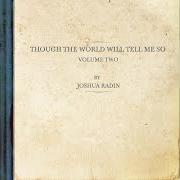 THOUGH THE WORLD WILL TELL ME SO
VOLUME TWO

BY
JOSHUA RADIN